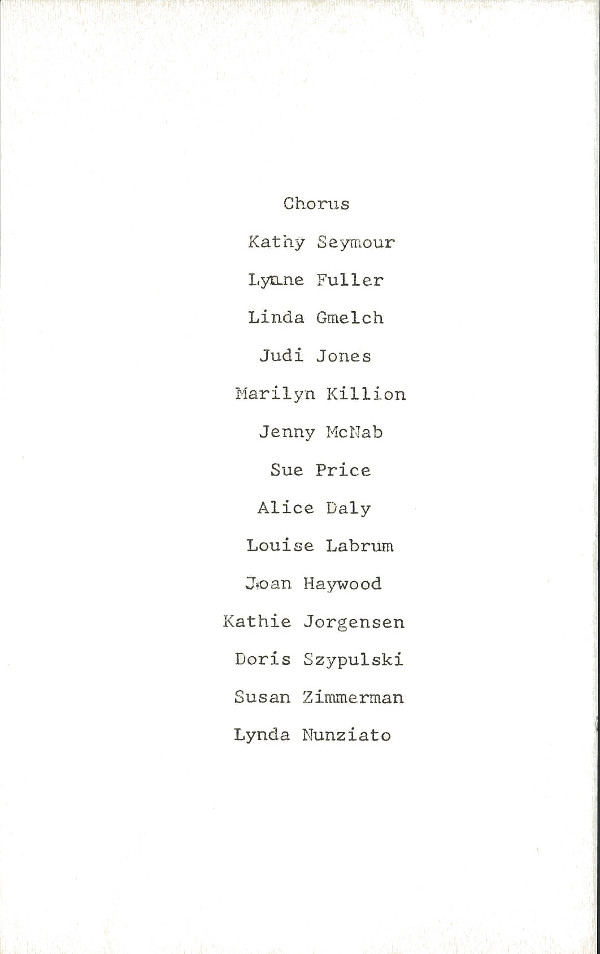 Chorus

Kathy Seymour

Lynne Fuller

Linda Gmelch

Judi Jones

Marilyn Killion

Jenny McNab

Sue Price

Alice Daly

Louise Labrum

Joan Haywood

Kathie Jorgensen

Doris Szypulski

Susan Zimmerman

Lynda Nunziato